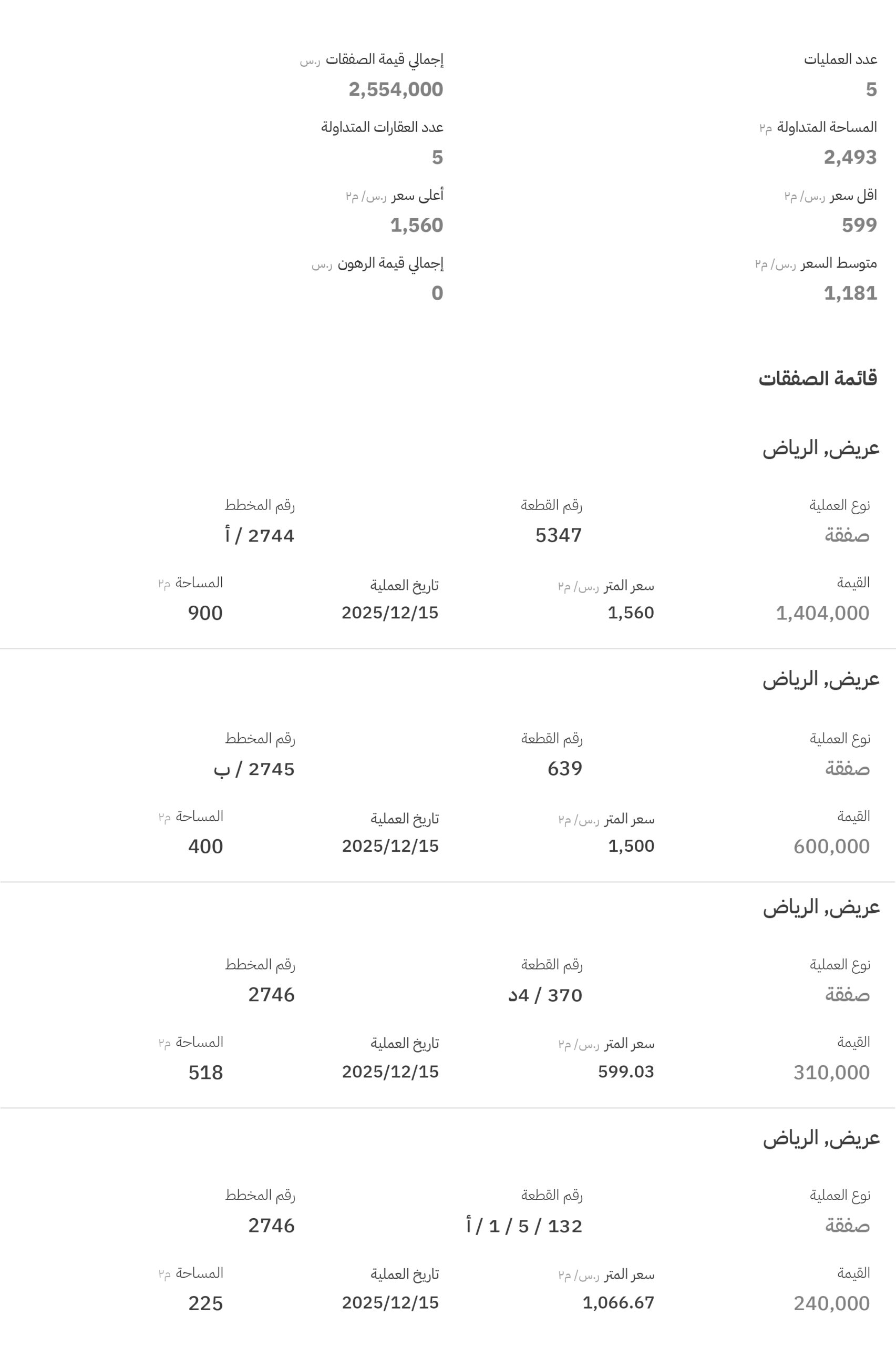 عدد العمليات
5

إجمالي قيمة الصفقات ر.س
2,554,000

المساحة المتداولة م٢
2,493

عدد العقارات المتداولة
5

اقل سعر ر.س/ م٢
599

أعلى سعر ر.س/ م٢
1,560

متوسط السعر ر.س/ م٢
1,181

إجمالي قيمة الرهون ر.س
0

قائمة الصفقات

عريض, الرياض

نوع العملية
صفقة

رقم القطعة
5347

رقم المخطط
2744 / أ

القيمة
1,404,000

سعر المتر ر.س/ م٢
1,560

تاريخ العملية
2025/12/15

المساحة م٢
900

عريض, الرياض

نوع العملية
صفقة

رقم القطعة
639

رقم المخطط
2745 / ب

القيمة
600,000

سعر المتر ر.س/ م٢
1,500

تاريخ العملية
2025/12/15

المساحة م٢
400

عريض, الرياض

نوع العملية
صفقة

رقم القطعة
370 / 4د

رقم المخطط
2746

القيمة
310,000

سعر المتر ر.س/ م٢
599.03

تاريخ العملية
2025/12/15

المساحة م٢
518

عريض, الرياض

نوع العملية
صفقة

رقم القطعة
132 / 5 / 1 / أ

رقم المخطط
2746

القيمة
240,000

سعر المتر ر.س/ م٢
1,066.67

تاريخ العملية
2025/12/15

المساحة م٢
225